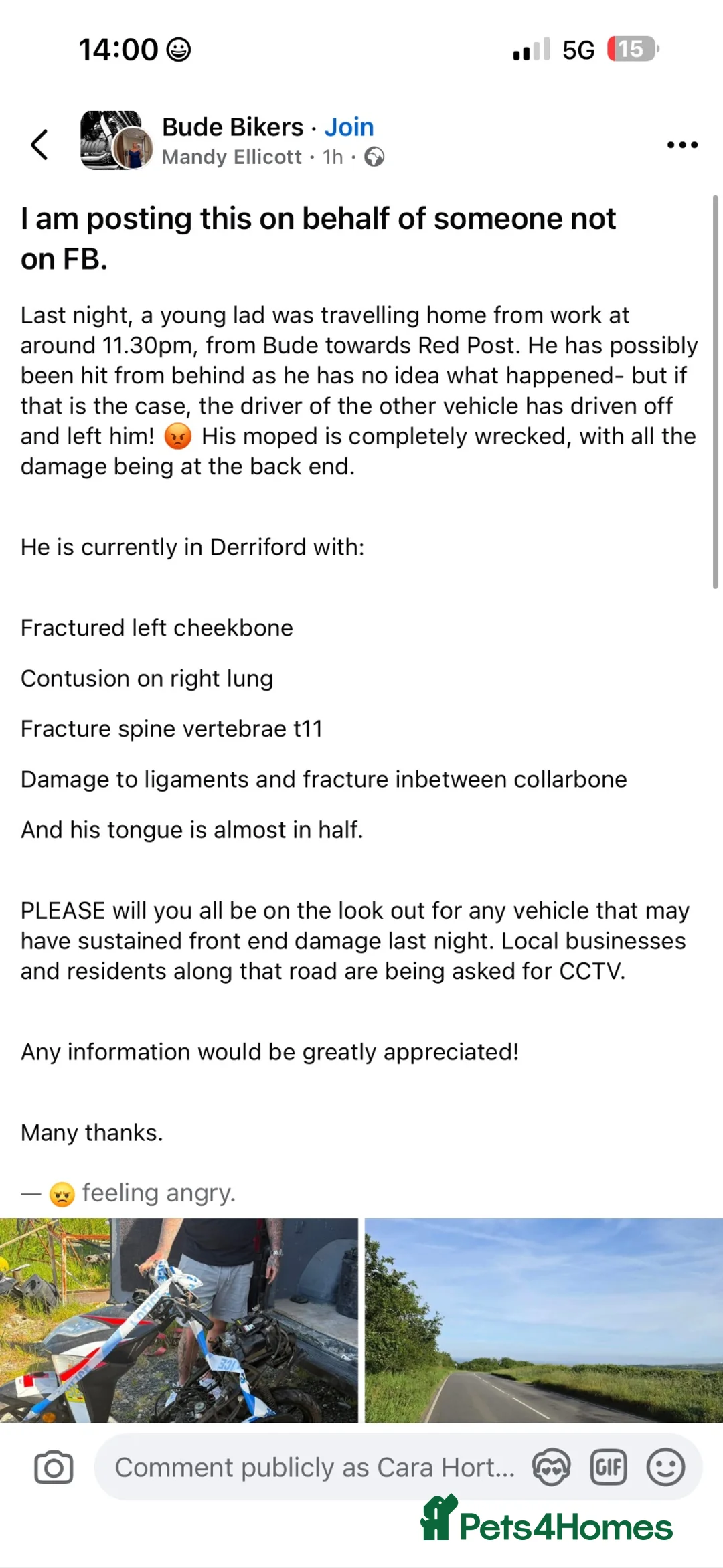 14:00

5G 15

Bude Bikers · Join
Mandy Ellicott · 1h ·

I am posting this on behalf of someone not on FB.

Last night, a young lad was travelling home from work at around 11.30pm, from Bude towards Red Post. He has possibly been hit from behind as he has no idea what happened- but if that is the case, the driver of the other vehicle has driven off and left him! 😡 His moped is completely wrecked, with all the damage being at the back end.

He is currently in Derriford with:

Fractured left cheekbone

Contusion on right lung

Fracture spine vertebrae t11

Damage to ligaments and fracture inbetween collarbone

And his tongue is almost in half.

PLEASE will you all be on the look out for any vehicle that may have sustained front end damage last night. Local businesses and residents along that road are being asked for CCTV.

Any information would be greatly appreciated!

Many thanks.

— 😠 feeling angry.

Comment publicly as Cara Hort...

GIF

Pets4Homes